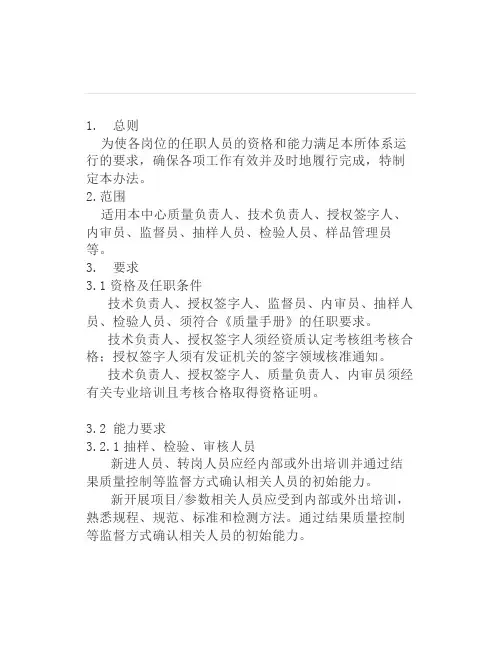 1.　总则

为使各岗位的任职人员的资格和能力满足本所体系运行的要求，确保各项工作有效并及时地履行完成，特制定本办法。

2.范围

适用本中心质量负责人、技术负责人、授权签字人、内审员、监督员、抽样人员、检验人员、样品管理员等。

3.　要求

3.1 资格及任职条件

技术负责人、授权签字人、监督员、内审员、抽样人员、检验人员、须符合《质量手册》的任职要求。

技术负责人、授权签字人须经资质认定考核组考核合格；授权签字人须有发证机关的签字领域核准通知。

技术负责人、授权签字人、质量负责人、内审员须经有关专业培训且考核合格取得资格证明。

3.2 能力要求

3.2.1 抽样、检验、审核人员

新进人员、转岗人员应经内部或外出培训并通过结果质量控制等监督方式确认相关人员的初始能力。

新开展项目/参数相关人员应受到内部或外出培训，熟悉规程、规范、标准和检测方法。通过结果质量控制等监督方式确认相关人员的初始能力。